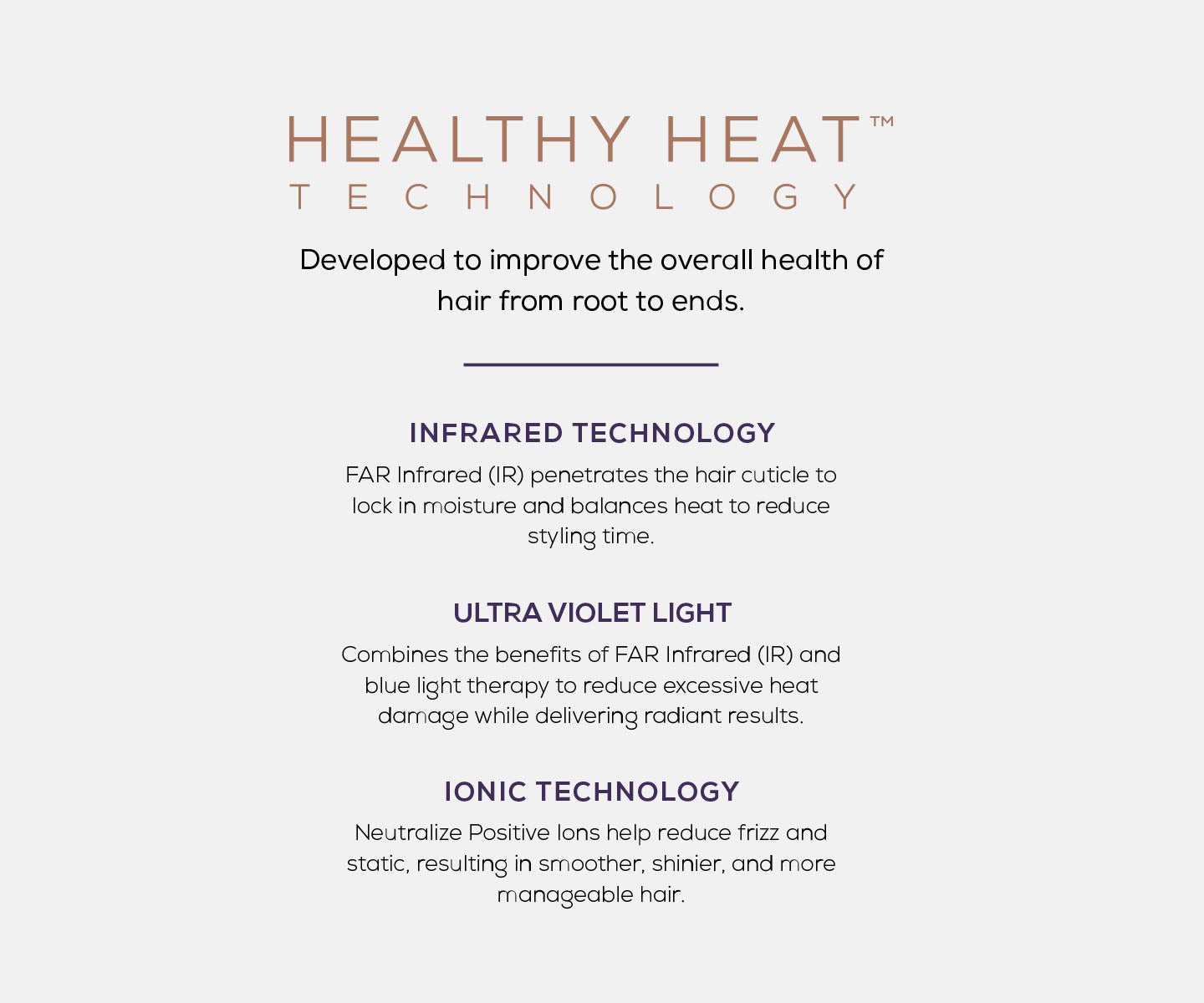 HEALTHY HEAT™
TECHNOLOGY

Developed to improve the overall health of hair from root to ends.

INFRARED TECHNOLOGY

FAR Infrared (IR) penetrates the hair cuticle to lock in moisture and balances heat to reduce styling time.

ULTRA VIOLET LIGHT

Combines the benefits of FAR Infrared (IR) and blue light therapy to reduce excessive heat damage while delivering radiant results.

IONIC TECHNOLOGY

Neutralize Positive Ions help reduce frizz and static, resulting in smoother, shinier, and more manageable hair.